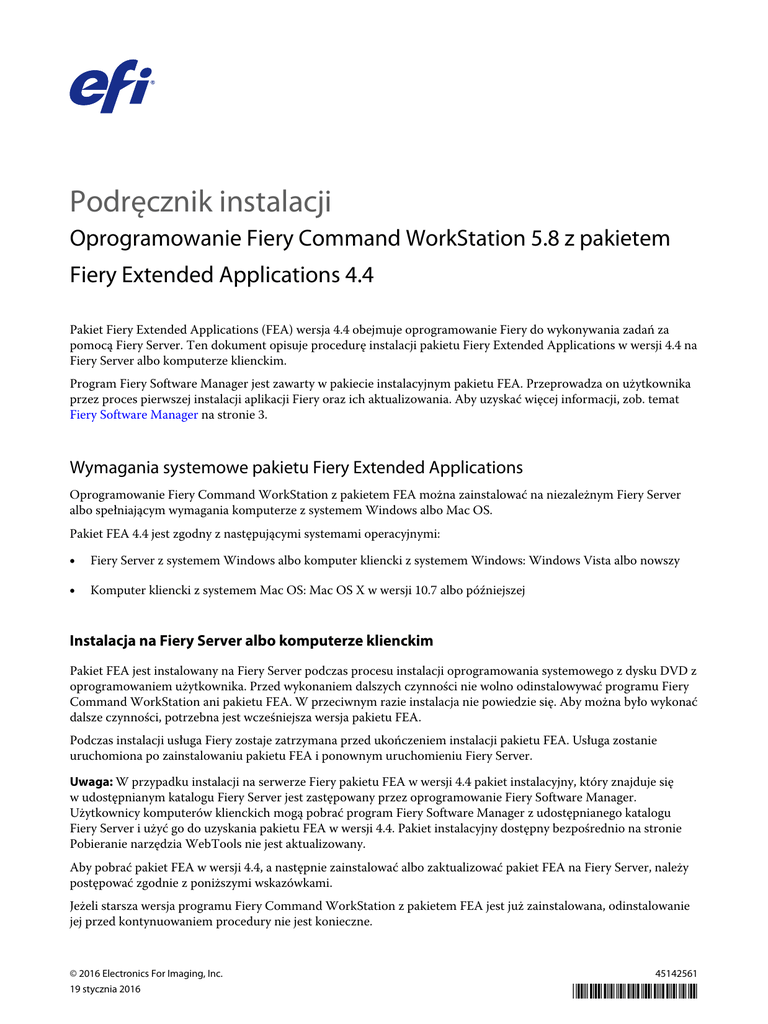 efi

Podręcznik instalacji

Oprogramowanie Fiery Command WorkStation 5.8 z pakietem Fiery Extended Applications 4.4

Pakiet Fiery Extended Applications (FEA) wersja 4.4 obejmuje oprogramowanie Fiery do wykonywania zadań za pomocą Fiery Server. Ten dokument opisuje procedurę instalacji pakietu Fiery Extended Applications w wersji 4.4 na Fiery Server albo komputerze klienckim.

Program Fiery Software Manager jest zawarty w pakiecie instalacyjnym pakietu FEA. Przeprowadza on użytkownika przez proces pierwszej instalacji aplikacji Fiery oraz ich aktualizowania. Aby uzyskać więcej informacji, zob. temat Fiery Software Manager na stronie 3.

Wymagania systemowe pakietu Fiery Extended Applications

Oprogramowanie Fiery Command WorkStation z pakietem FEA można zainstalować na niezależnym Fiery Server albo spełniającym wymagania komputerze z systemem Windows albo Mac OS.

Pakiet FEA 4.4 jest zgodny z następującymi systemami operacyjnymi:

• Fiery Server z systemem Windows albo komputer kliencki z systemem Windows: Windows Vista albo nowszy

• Komputer kliencki z systemem Mac OS: Mac OS X w wersji 10.7 albo późniejszej

Instalacja na Fiery Server albo komputerze klienckim

Pakiet FEA jest instalowany na Fiery Server podczas procesu instalacji oprogramowania systemowego z dysku DVD z oprogramowaniem użytkownika. Przed wykonaniem dalszych czynności nie wolno odinstalowywać programu Fiery Command WorkStation ani pakietu FEA. W przeciwnym razie instalacja nie powiedzie się. Aby można było wykonać dalsze czynności, potrzebna jest wcześniejsza wersja pakietu FEA.

Podczas instalacji usługa Fiery zostaje zatrzymana przed ukończeniem instalacji pakietu FEA. Usługa zostanie uruchomiona po zainstalowaniu pakietu FEA i ponownym uruchomieniu Fiery Server.

Uwaga: W przypadku instalacji na serwerze Fiery pakietu FEA w wersji 4.4 pakiet instalacyjny, który znajduje się w udostępnianym katalogu Fiery Server jest zastępowany przez oprogramowanie Fiery Software Manager. Użytkownicy komputerów klienckich mogą pobrać program Fiery Software Manager z udostępnianego katalogu Fiery Server i użyć go do uzyskania pakietu FEA w wersji 4.4. Pakiet instalacyjny dostępny bezpośrednio na stronie Pobieranie narzędzia WebTools nie jest aktualizowany.

Aby pobrać pakiet FEA w wersji 4.4, a następnie zainstalować albo zaktualizować pakiet FEA na Fiery Server, należy postępować zgodnie z poniższymi wskazówkami.

Jeżeli starsza wersja programu Fiery Command WorkStation z pakietem FEA jest już zainstalowana, odinstalowanie jej przed kontynuowaniem procedury nie jest konieczne.

© 2016 Electronics For Imaging, Inc.
19 stycznia 2016

45142561